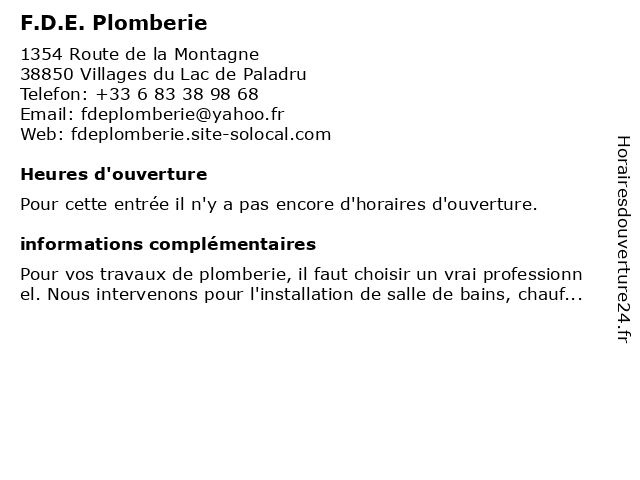 F.D.E. Plomberie

1354 Route de la Montagne
38850 Villages du Lac de Paladru
Telefon: +33 6 83 38 98 68
Email: fdeplomberie@yahoo.fr
Web: fdeplomberie.site-solocal.com

Heures d'ouverture

Pour cette entrée il n'y a pas encore d'horaires d'ouverture.

informations complémentaires

Pour vos travaux de plomberie, il faut choisir un vrai professionnel. Nous intervenons pour l'installation de salle de bains, chauf...

Horairesdouverture24.fr